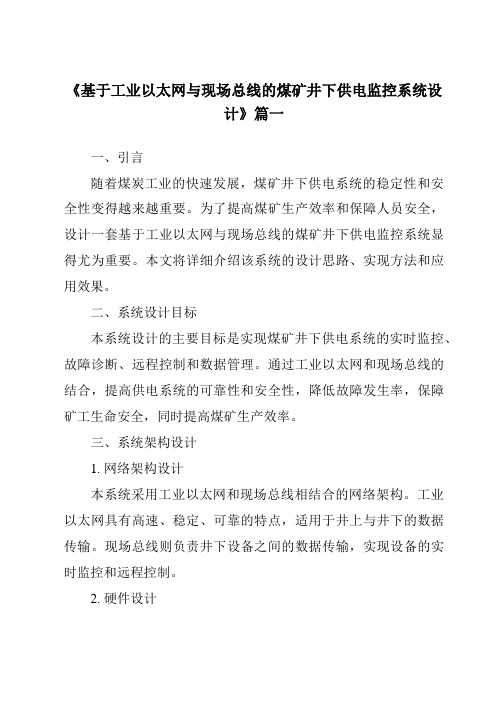 《基于工业以太网与现场总线的煤矿井下供电监控系统设计》篇一

一、引言

随着煤炭工业的快速发展，煤矿井下供电系统的稳定性和安全性变得越来越重要。为了提高煤矿生产效率和保障人员安全，设计一套基于工业以太网与现场总线的煤矿井下供电监控系统显得尤为重要。本文将详细介绍该系统的设计思路、实现方法和应用效果。

二、系统设计目标

本系统设计的主要目标是实现煤矿井下供电系统的实时监控、故障诊断、远程控制和数据管理。通过工业以太网和现场总线的结合，提高供电系统的可靠性和安全性，降低故障发生率，保障矿工生命安全，同时提高煤矿生产效率。

三、系统架构设计

1. 网络架构设计

本系统采用工业以太网和现场总线相结合的网络架构。工业以太网具有高速、稳定、可靠的特点，适用于井上与井下的数据传输。现场总线则负责井下设备之间的数据传输，实现设备的实时监控和远程控制。

2. 硬件设计